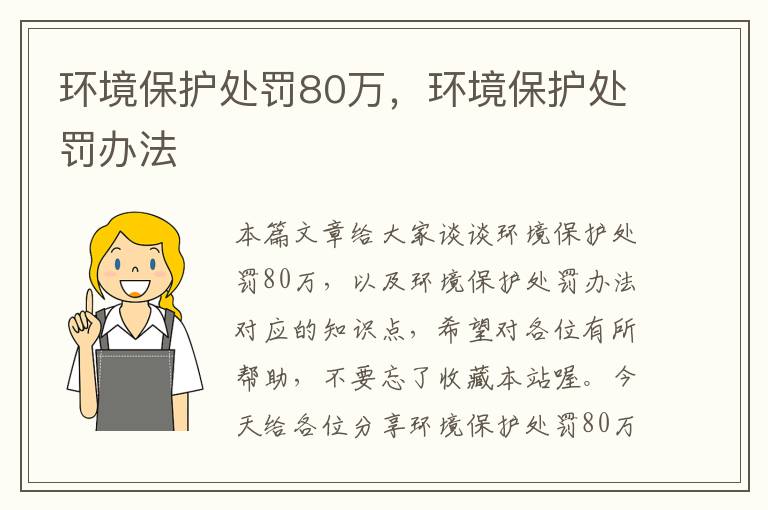 环境保护处罚80万，环境保护处罚办法

本篇文章给大家谈谈环境保护处罚80万，以及环境保护处罚办法对应的知识点，希望对各位有所帮助，不要忘了收藏本站喔。今天给各位分享环境保护处罚80万